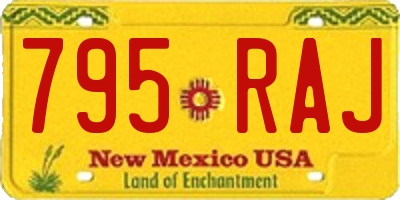 795 RAJ

New Mexico USA
Land of Enchantment